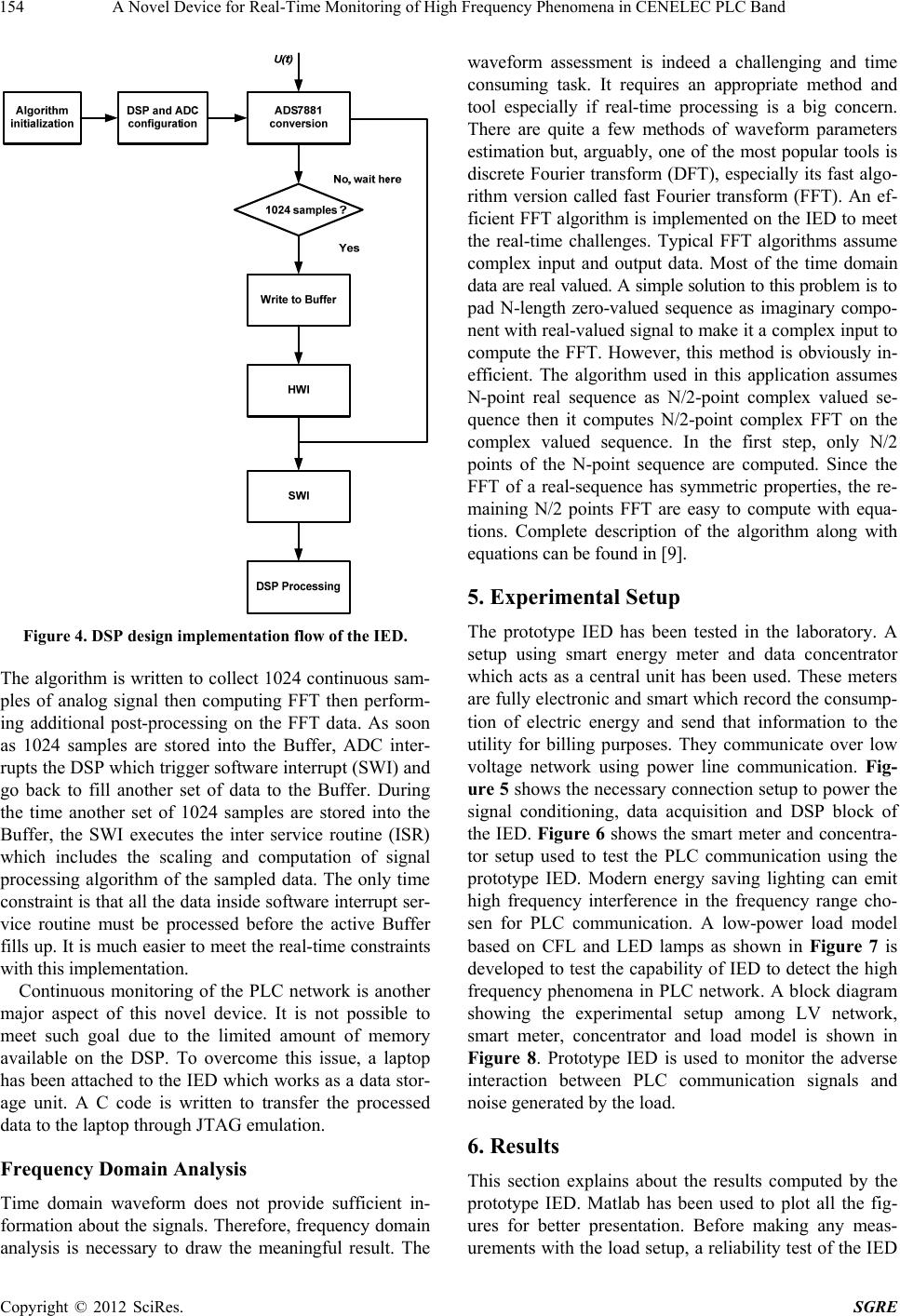 154 A Novel Device for Real-Time Monitoring of High Frequency Phenomena in CENELEC PLC Band

U(t)

Algorithm initialization

DSP and ADC configuration

ADS7881 conversion

No, wait here

1024 samples ?

Yes

Write to Buffer

HWI

SWI

DSP Processing

Figure 4. DSP design implementation flow of the IED.

The algorithm is written to collect 1024 continuous samples of analog signal then computing FFT then performing additional post-processing on the FFT data. As soon as 1024 samples are stored into the Buffer, ADC interrupts the DSP which trigger software interrupt (SWI) and go back to fill another set of data to the Buffer. During the time another set of 1024 samples are stored into the Buffer, the SWI executes the inter service routine (ISR) which includes the scaling and computation of signal processing algorithm of the sampled data. The only time constraint is that all the data inside software interrupt service routine must be processed before the active Buffer fills up. It is much easier to meet the real-time constraints with this implementation.

Continuous monitoring of the PLC network is another major aspect of this novel device. It is not possible to meet such goal due to the limited amount of memory available on the DSP. To overcome this issue, a laptop has been attached to the IED which works as a data storage unit. A C code is written to transfer the processed data to the laptop through JTAG emulation.

Frequency Domain Analysis

Time domain waveform does not provide sufficient information about the signals. Therefore, frequency domain analysis is necessary to draw the meaningful result. The waveform assessment is indeed a challenging and time consuming task. It requires an appropriate method and tool especially if real-time processing is a big concern. There are quite a few methods of waveform parameters estimation but, arguably, one of the most popular tools is discrete Fourier transform (DFT), especially its fast algorithm version called fast Fourier transform (FFT). An efficient FFT algorithm is implemented on the IED to meet the real-time challenges. Typical FFT algorithms assume complex input and output data. Most of the time domain data are real valued. A simple solution to this problem is to pad N-length zero-valued sequence as imaginary component with real-valued signal to make it a complex input to compute the FFT. However, this method is obviously inefficient. The algorithm used in this application assumes N-point real sequence as N/2-point complex valued sequence then it computes N/2-point complex FFT on the complex valued sequence. In the first step, only N/2 points of the N-point sequence are computed. Since the FFT of a real-sequence has symmetric properties, the remaining N/2 points FFT are easy to compute with equations. Complete description of the algorithm along with equations can be found in [9].

5. Experimental Setup

The prototype IED has been tested in the laboratory. A setup using smart energy meter and data concentrator which acts as a central unit has been used. These meters are fully electronic and smart which record the consumption of electric energy and send that information to the utility for billing purposes. They communicate over low voltage network using power line communication. Figure 5 shows the necessary connection setup to power the signal conditioning, data acquisition and DSP block of the IED. Figure 6 shows the smart meter and concentrator setup used to test the PLC communication using the prototype IED. Modern energy saving lighting can emit high frequency interference in the frequency range chosen for PLC communication. A low-power load model based on CFL and LED lamps as shown in Figure 7 is developed to test the capability of IED to detect the high frequency phenomena in PLC network. A block diagram showing the experimental setup among LV network, smart meter, concentrator and load model is shown in Figure 8. Prototype IED is used to monitor the adverse interaction between PLC communication signals and noise generated by the load.

6. Results

This section explains about the results computed by the prototype IED. Matlab has been used to plot all the figures for better presentation. Before making any measurements with the load setup, a reliability test of the IED

Copyright © 2012 SciRes. SGRE